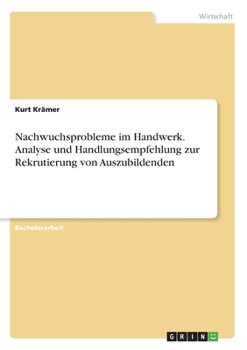 Wirtschaft

Kurt Krämer

Nachwuchsprobleme im Handwerk. Analyse und Handlungsempfehlung zur Rekrutierung von Auszubildenden

Bachelorarbeit

GRIN